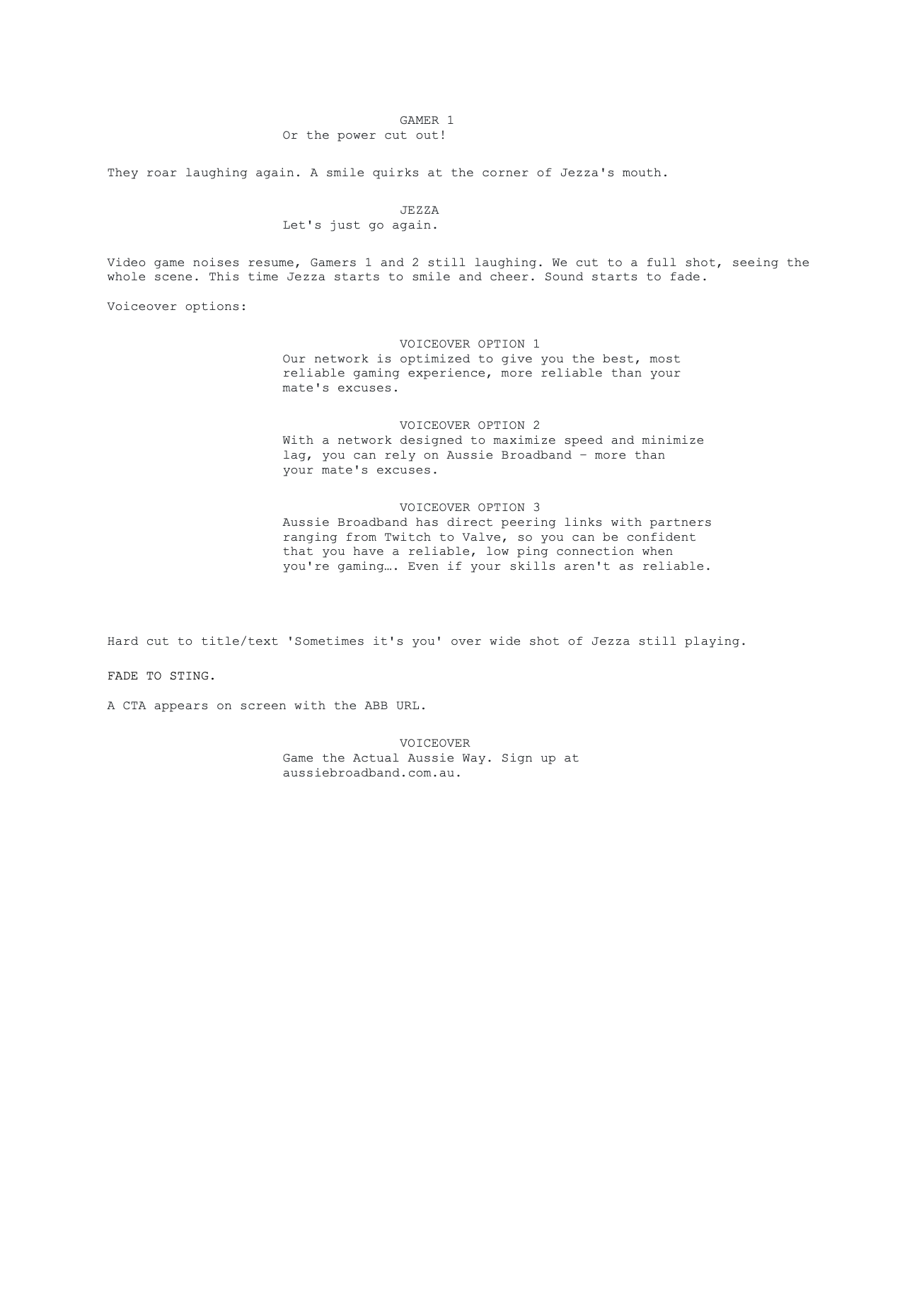 GAMER 1
Or the power cut out!

They roar laughing again. A smile quirks at the corner of Jezza's mouth.

JEZZA
Let's just go again.

Video game noises resume, Gamers 1 and 2 still laughing. We cut to a full shot, seeing the whole scene. This time Jezza starts to smile and cheer. Sound starts to fade.

Voiceover options:

VOICEOVER OPTION 1
Our network is optimized to give you the best, most reliable gaming experience, more reliable than your mate's excuses.

VOICEOVER OPTION 2
With a network designed to maximize speed and minimize lag, you can rely on Aussie Broadband – more than your mate's excuses.

VOICEOVER OPTION 3
Aussie Broadband has direct peering links with partners ranging from Twitch to Valve, so you can be confident that you have a reliable, low ping connection when you're gaming…. Even if your skills aren't as reliable.

Hard cut to title/text 'Sometimes it's you' over wide shot of Jezza still playing.

FADE TO STING.

A CTA appears on screen with the ABB URL.

VOICEOVER
Game the Actual Aussie Way. Sign up at aussiebroadband.com.au.